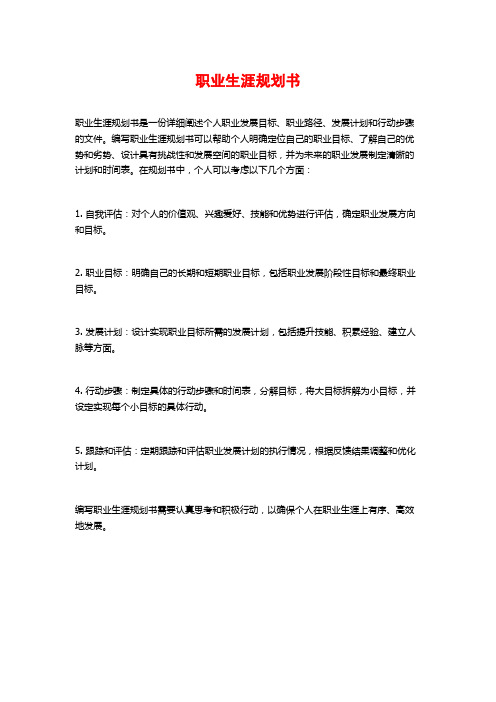 职业生涯规划书

职业生涯规划书是一份详细阐述个人职业发展目标、职业路径、发展计划和行动步骤的文件。编写职业生涯规划书可以帮助个人明确定位自己的职业目标、了解自己的优势和劣势、设计具有挑战性和发展空间的职业目标，并为未来的职业发展制定清晰的计划和时间表。在规划书中，个人可以考虑以下几个方面：

1. 自我评估：对个人的价值观、兴趣爱好、技能和优势进行评估，确定职业发展方向和目标。

2. 职业目标：明确自己的长期和短期职业目标，包括职业发展阶段性目标和最终职业目标。

3. 发展计划：设计实现职业目标所需的发展计划，包括提升技能、积累经验、建立人脉等方面。

4. 行动步骤：制定具体的行动步骤和时间表，分解目标，将大目标拆解为小目标，并设定实现每个小目标的具体行动。

5. 跟踪和评估：定期跟踪和评估职业发展计划的执行情况，根据反馈结果调整和优化计划。

编写职业生涯规划书需要认真思考和积极行动，以确保个人在职业生涯上有序、高效地发展。